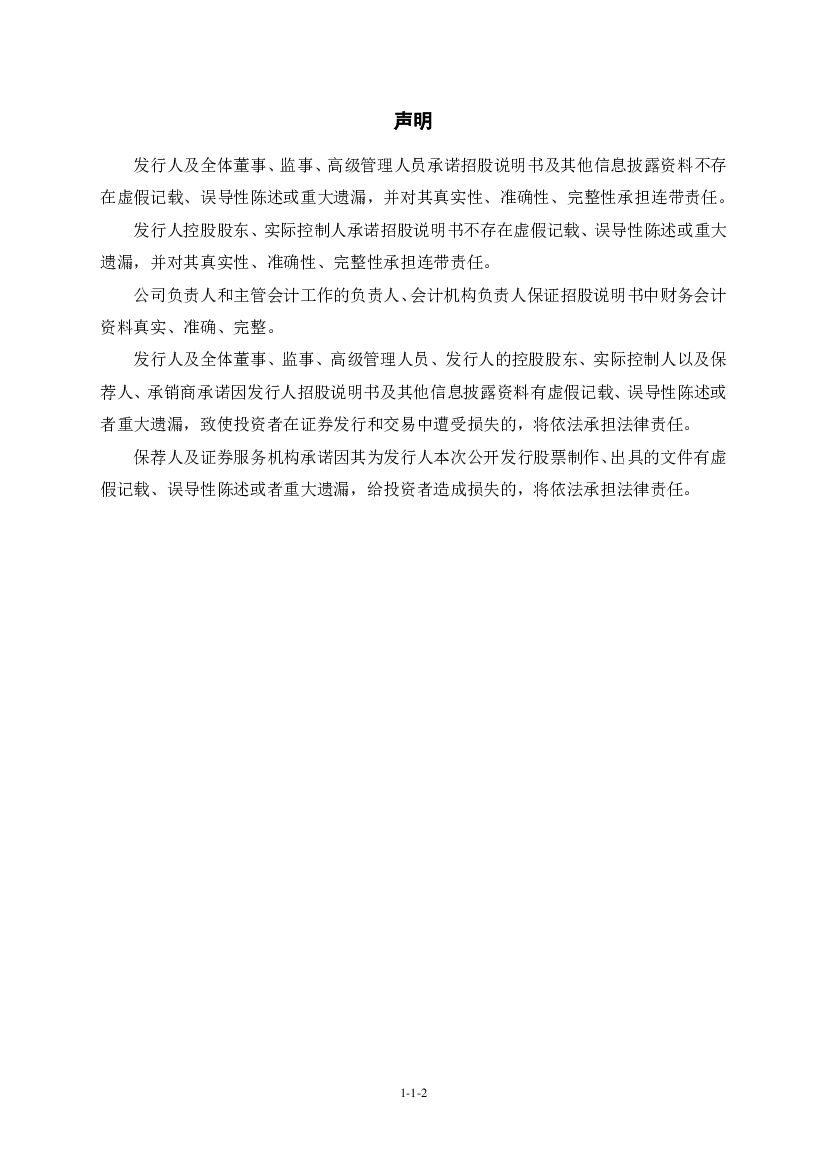 声明

发行人及全体董事、监事、高级管理人员承诺招股说明书及其他信息披露资料不存在虚假记载、误导性陈述或重大遗漏，并对其真实性、准确性、完整性承担连带责任。

发行人控股股东、实际控制人承诺招股说明书不存在虚假记载、误导性陈述或重大遗漏，并对其真实性、准确性、完整性承担连带责任。

公司负责人和主管会计工作的负责人、会计机构负责人保证招股说明书中财务会计资料真实、准确、完整。

发行人及全体董事、监事、高级管理人员、发行人的控股股东、实际控制人以及保荐人、承销商承诺因发行人招股说明书及其他信息披露资料有虚假记载、误导性陈述或者重大遗漏，致使投资者在证券发行和交易中遭受损失的，将依法承担法律责任。

保荐人及证券服务机构承诺因其为发行人本次公开发行股票制作、出具的文件有虚假记载、误导性陈述或者重大遗漏，给投资者造成损失的，将依法承担法律责任。

1-1-2